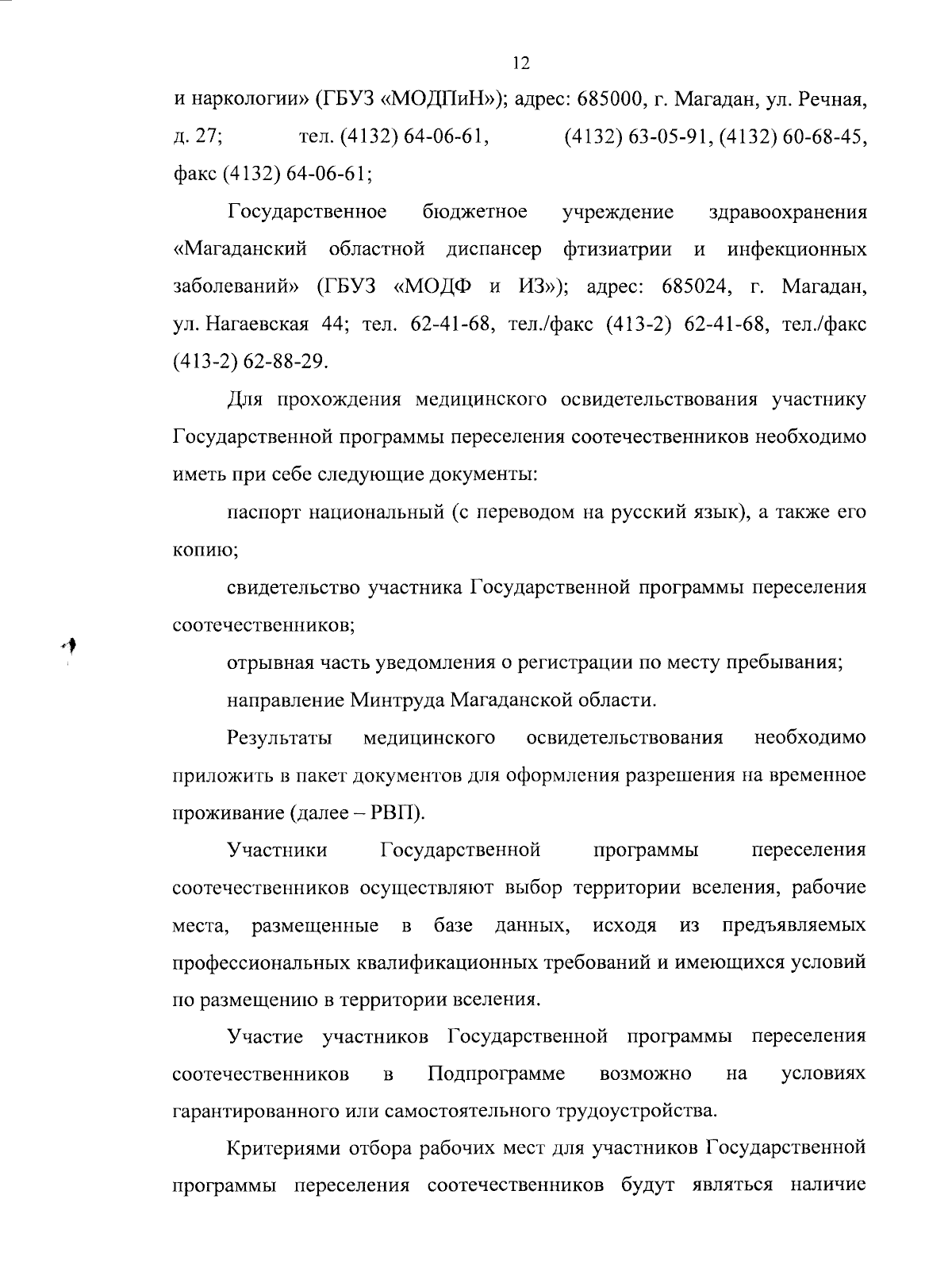 12

и наркологии» (ГБУЗ «МОДПиН»); адрес: 685000, г. Магадан, ул. Речная, д. 27; тел. (4132) 64-06-61, (4132) 63-05-91, (4132) 60-68-45, факс (4132) 64-06-61;

Государственное бюджетное учреждение здравоохранения «Магаданский областной диспансер фтизиатрии и инфекционных заболеваний» (ГБУЗ «МОДФ и ИЗ»); адрес: 685024, г. Магадан, ул. Нагаевская 44; тел. 62-41-68, тел./факс (413-2) 62-41-68, тел./факс (413-2) 62-88-29.

Для прохождения медицинского освидетельствования участнику Государственной программы переселения соотечественников необходимо иметь при себе следующие документы:

паспорт национальный (с переводом на русский язык), а также его копию;

свидетельство участника Государственной программы переселения соотечественников;

отрывная часть уведомления о регистрации по месту пребывания;

направление Минтруда Магаданской области.

Результаты медицинского освидетельствования необходимо приложить в пакет документов для оформления разрешения на временное проживание (далее – РВП).

Участники Государственной программы переселения соотечественников осуществляют выбор территории вселения, рабочие места, размещенные в базе данных, исходя из предъявляемых профессиональных квалификационных требований и имеющихся условий по размещению в территории вселения.

Участие участников Государственной программы переселения соотечественников в Подпрограмме возможно на условиях гарантированного или самостоятельного трудоустройства.

Критериями отбора рабочих мест для участников Государственной программы переселения соотечественников будут являться наличие